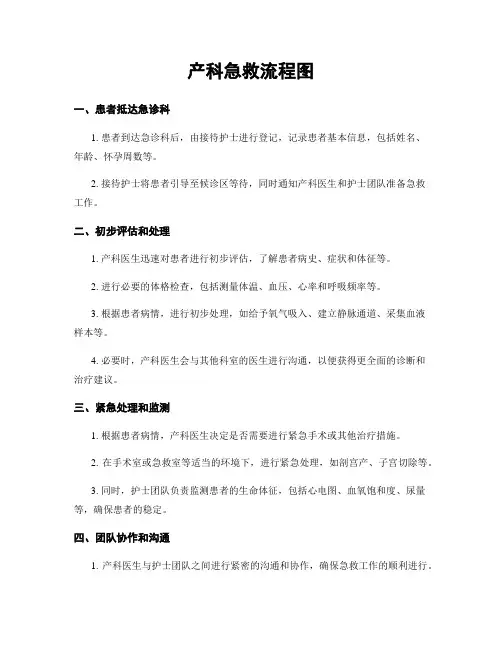 产科急救流程图

一、患者抵达急诊科

1. 患者到达急诊科后，由接待护士进行登记，记录患者基本信息，包括姓名、年龄、怀孕周数等。

2. 接待护士将患者引导至候诊区等待，同时通知产科医生和护士团队准备急救工作。

二、初步评估和处理

1. 产科医生迅速对患者进行初步评估，了解患者病史、症状和体征等。

2. 进行必要的体格检查，包括测量体温、血压、心率和呼吸频率等。

3. 根据患者病情，进行初步处理，如给予氧气吸入、建立静脉通道、采集血液样本等。

4. 必要时，产科医生会与其他科室的医生进行沟通，以便获得更全面的诊断和治疗建议。

三、紧急处理和监测

1. 根据患者病情，产科医生决定是否需要进行紧急手术或其他治疗措施。

2. 在手术室或急救室等适当的环境下，进行紧急处理，如剖宫产、子宫切除等。

3. 同时，护士团队负责监测患者的生命体征，包括心电图、血氧饱和度、尿量等，确保患者的稳定。

四、团队协作和沟通

1. 产科医生与护士团队之间进行紧密的沟通和协作，确保急救工作的顺利进行。